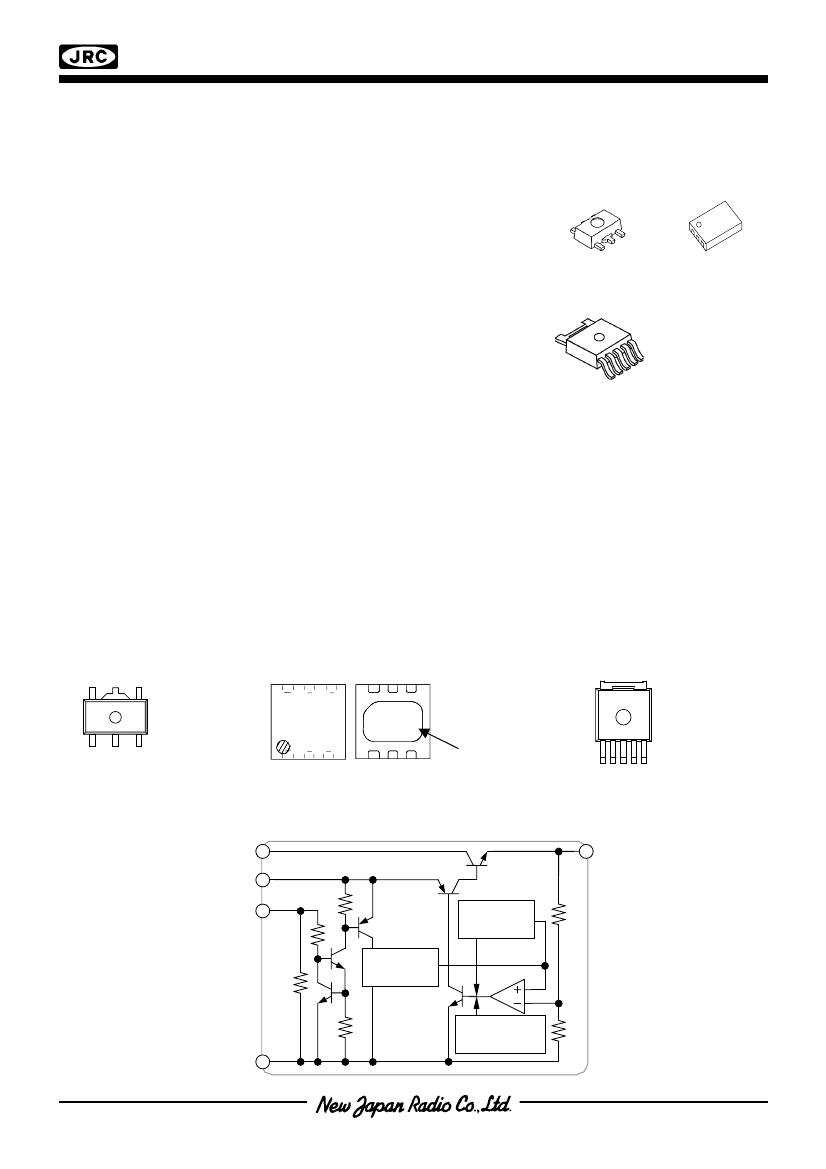 JRC

New Japan Radio Co.,Ltd.